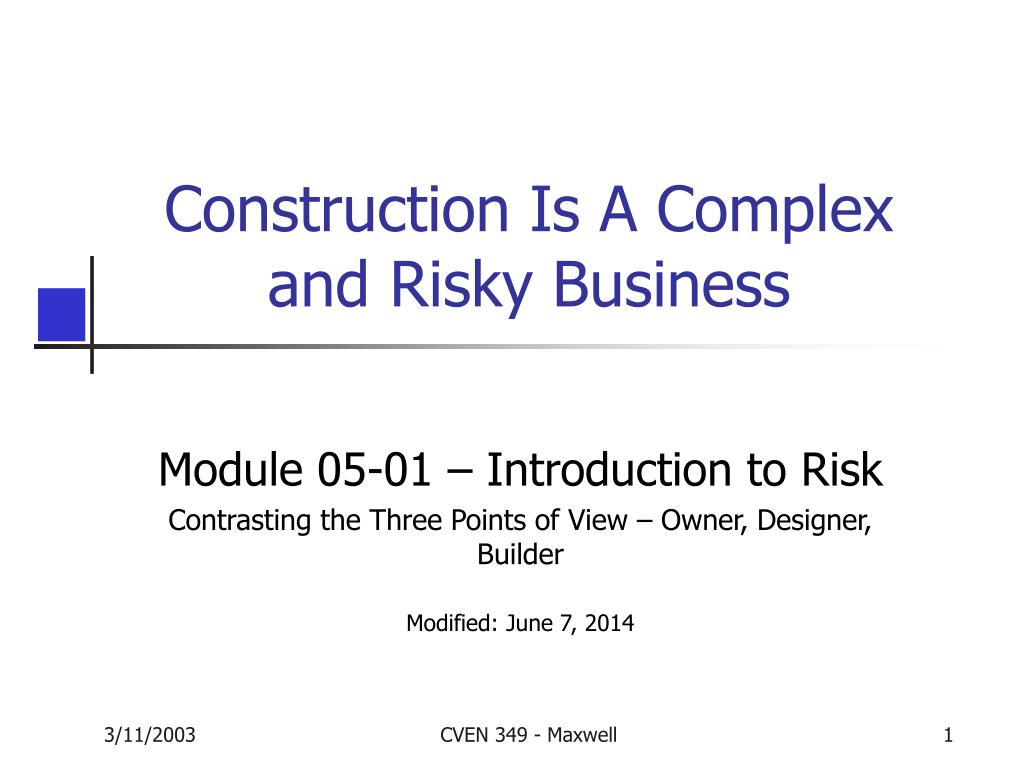 Construction Is A Complex and Risky Business

Module 05-01 – Introduction to Risk

Contrasting the Three Points of View – Owner, Designer, Builder

Modified: June 7, 2014

3/11/2003

CVEN 349 - Maxwell

1